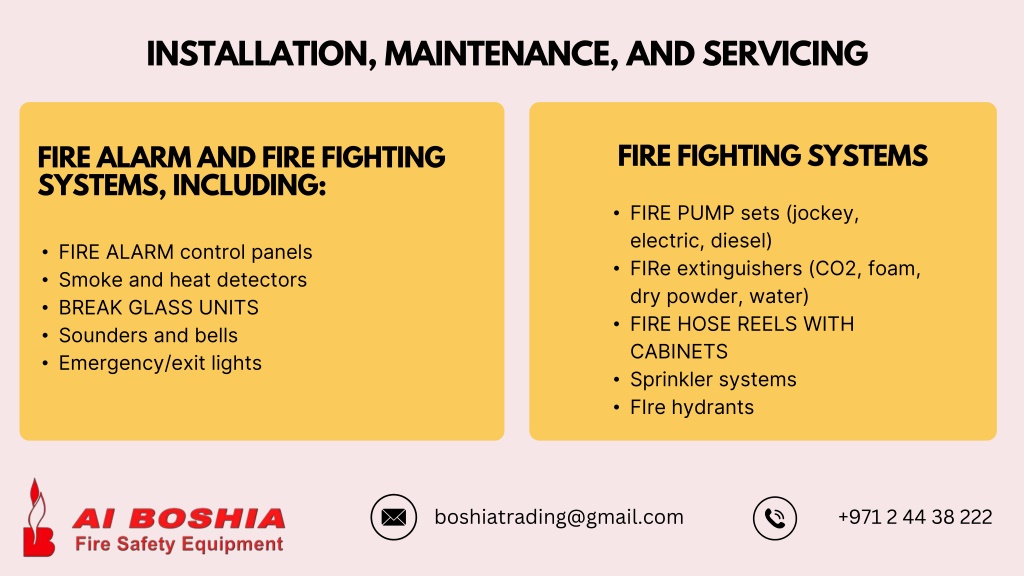 INSTALLATION, MAINTENANCE, AND SERVICING

FIRE ALARM AND FIRE FIGHTING SYSTEMS, INCLUDING:

• FIRE ALARM control panels
• Smoke and heat detectors
• BREAK GLASS UNITS
• Sounders and bells
• Emergency/exit lights

FIRE FIGHTING SYSTEMS

• FIRE PUMP sets (jockey, electric, diesel)
• FIRe extinguishers (CO2, foam, dry powder, water)
• FIRE HOSE REELS WITH CABINETS
• Sprinkler systems
• FIre hydrants

AI BOSHIA
Fire Safety Equipment

boshiatrading@gmail.com

+971 2 44 38 222